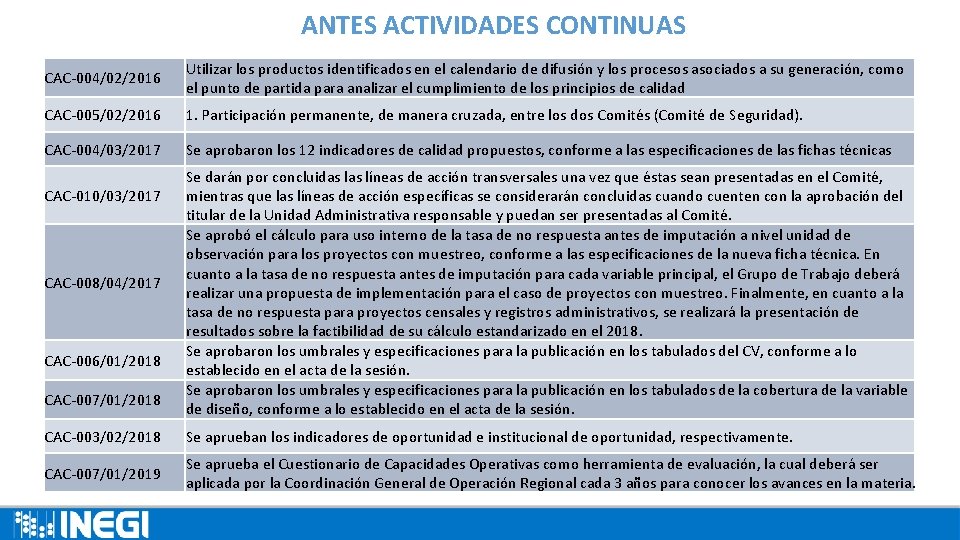 ANTES ACTIVIDADES CONTINUAS

| | |
|---|---|
| CAC-004/02/2016 | Utilizar los productos identificados en el calendario de difusión y los procesos asociados a su generación, como el punto de partida para analizar el cumplimiento de los principios de calidad |
| CAC-005/02/2016 | 1. Participación permanente, de manera cruzada, entre los dos Comités (Comité de Seguridad). |
| CAC-004/03/2017 | Se aprobaron los 12 indicadores de calidad propuestos, conforme a las especificaciones de las fichas técnicas |
| CAC-010/03/2017 | Se darán por concluidas las líneas de acción transversales una vez que éstas sean presentadas en el Comité, mientras que las líneas de acción específicas se considerarán concluidas cuando cuenten con la aprobación del titular de la Unidad Administrativa responsable y puedan ser presentadas al Comité. |
| CAC-008/04/2017 | Se aprobó el cálculo para uso interno de la tasa de no respuesta antes de imputación a nivel unidad de observación para los proyectos con muestreo, conforme a las especificaciones de la nueva ficha técnica. En cuanto a la tasa de no respuesta antes de imputación para cada variable principal, el Grupo de Trabajo deberá realizar una propuesta de implementación para el caso de proyectos con muestreo. Finalmente, en cuanto a la tasa de no respuesta para proyectos censales y registros administrativos, se realizará la presentación de resultados sobre la factibilidad de su cálculo estandarizado en el 2018. |
| CAC-006/01/2018 | Se aprobaron los umbrales y especificaciones para la publicación en los tabulados del CV, conforme a lo establecido en el acta de la sesión. |
| CAC-007/01/2018 | Se aprobaron los umbrales y especificaciones para la publicación en los tabulados de la cobertura de la variable de diseño, conforme a lo establecido en el acta de la sesión. |
| CAC-003/02/2018 | Se aprueban los indicadores de oportunidad e institucional de oportunidad, respectivamente. |
| CAC-007/01/2019 | Se aprueba el Cuestionario de Capacidades Operativas como herramienta de evaluación, la cual deberá ser aplicada por la Coordinación General de Operación Regional cada 3 años para conocer los avances en la materia. |

INEGI